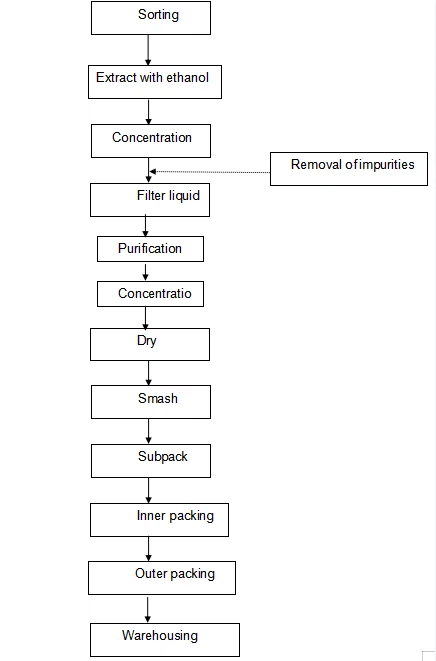 Sorting

Extract with ethanol

Concentration

Removal of impurities

Filter liquid

Purification

Concentratio

Dry

Smash

Subpack

Inner packing

Outer packing

Warehousing